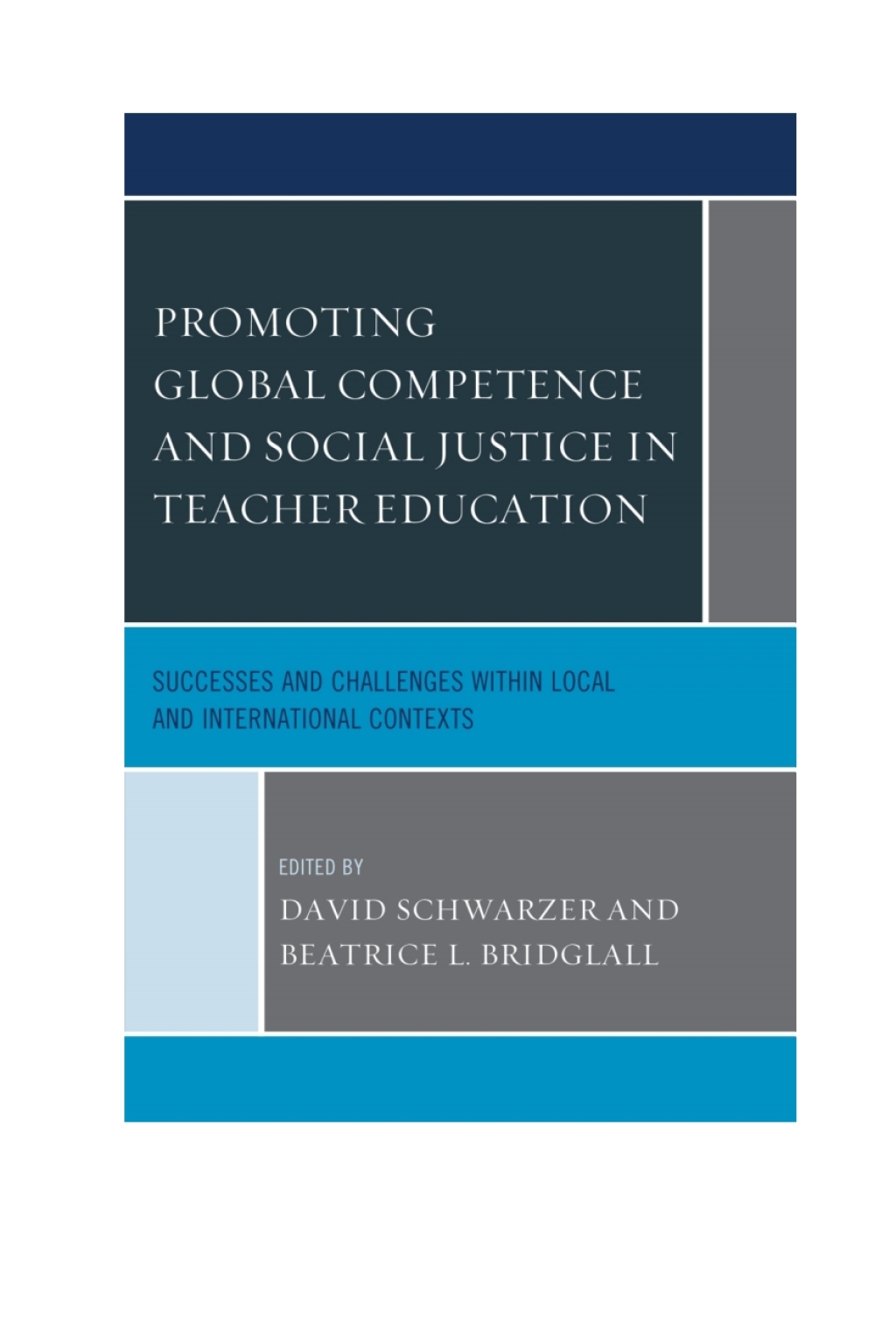 PROMOTING GLOBAL COMPETENCE AND SOCIAL JUSTICE IN TEACHER EDUCATION

SUCCESSES AND CHALLENGES WITHIN LOCAL AND INTERNATIONAL CONTEXTS

EDITED BY
DAVID SCHWARZER AND BEATRICE L. BRIDGLALL